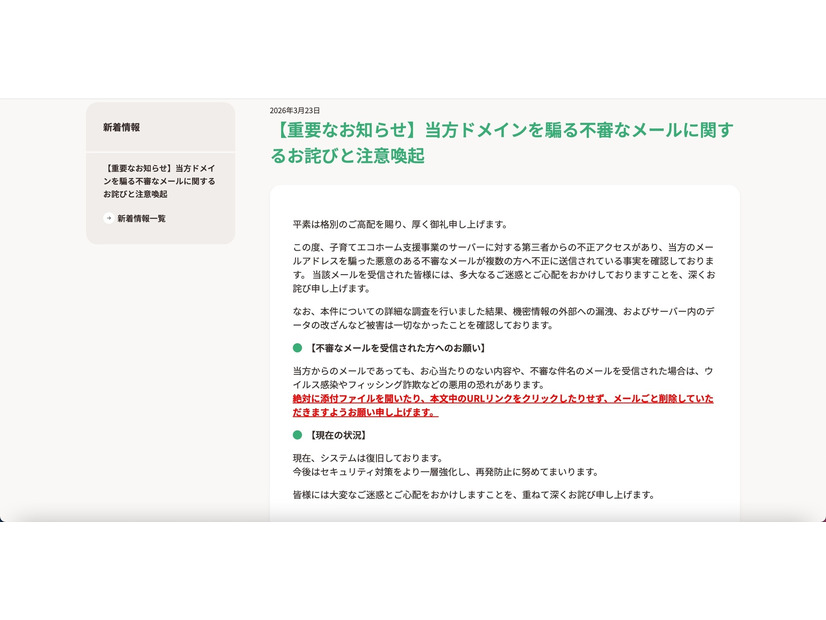 新着情報

【重要なお知らせ】当方ドメインを騙る不審なメールに関するお詫びと注意喚起

新着情報一覧

2026年3月23日

【重要なお知らせ】当方ドメインを騙る不審なメールに関するお詫びと注意喚起

平素は格別のご高配を賜り、厚く御礼申し上げます。

この度、子育てエコホーム支援事業のサーバーに対する第三者からの不正アクセスがあり、当方のメールアドレスを騙った悪意のある不審なメールが複数の方へ不正に送信されている事実を確認しております。当該メールを受信された皆様には、多大なるご迷惑とご心配をおかけしておりますことを、深くお詫び申し上げます。

なお、本件についての詳細な調査を行いました結果、機密情報の外部への漏洩、およびサーバー内のデータの改ざんなど被害は一切なかったことを確認しております。

【不審なメールを受信された方へのお願い】

当方からのメールであっても、お心当たりのない内容や、不審な件名のメールを受信された場合は、ウイルス感染やフィッシング詐欺などの悪用の恐れがあります。
絶対に添付ファイルを開いたり、本文中のURLリンクをクリックしたりせず、メールごと削除していただきますようお願い申し上げます。

【現在の状況】

現在、システムは復旧しております。
今後はセキュリティ対策をより一層強化し、再発防止に努めてまいります。

皆様には大変なご迷惑とご心配をおかけしますことを、重ねて深くお詫び申し上げます。